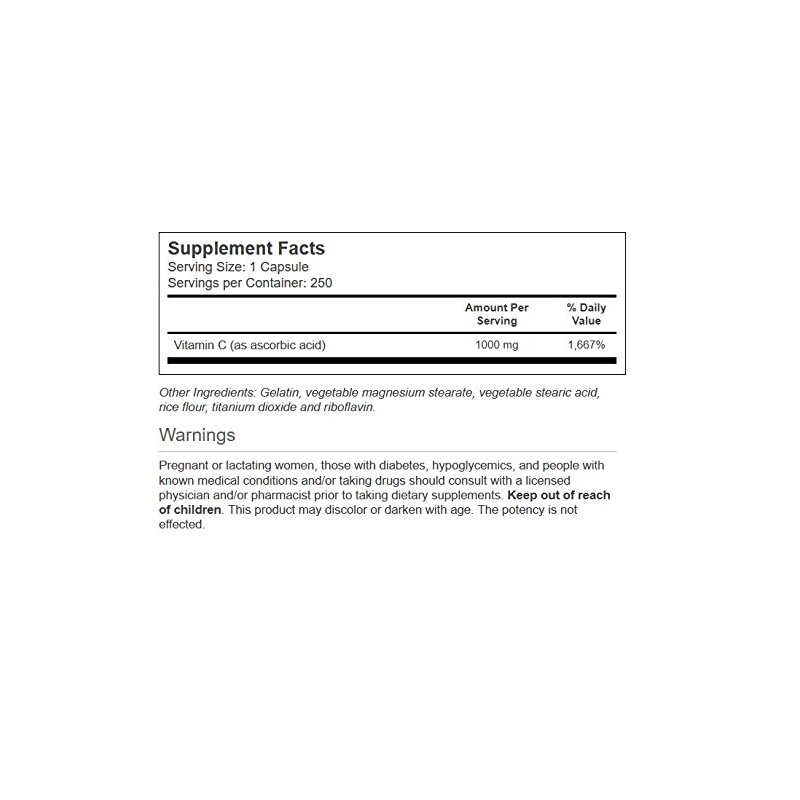 Supplement Facts
Serving Size: 1 Capsule
Servings per Container: 250

| | Amount Per Serving | % Daily Value |
|---|---|---|
| Vitamin C (as ascorbic acid) | 1000 mg | 1,667% |

Other Ingredients: Gelatin, vegetable magnesium stearate, vegetable stearic acid, rice flour, titanium dioxide and riboflavin.

Warnings

Pregnant or lactating women, those with diabetes, hypoglycemics, and people with known medical conditions and/or taking drugs should consult with a licensed physician and/or pharmacist prior to taking dietary supplements. Keep out of reach of children. This product may discolor or darken with age. The potency is not effected.